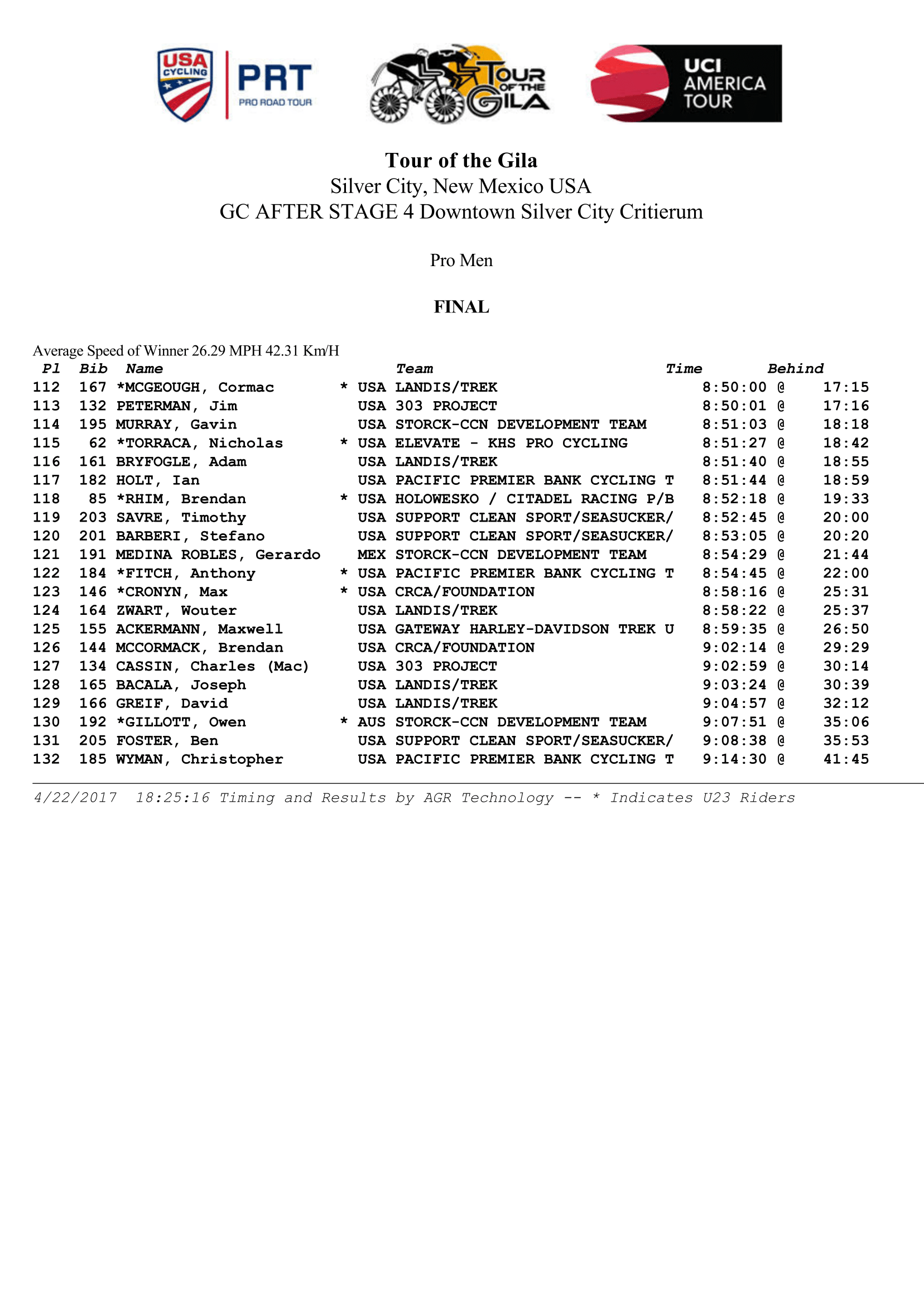 USA CYCLING PRT PRO ROAD TOUR

TOUR OF THE GILA

UCI AMERICA TOUR

Tour of the Gila
Silver City, New Mexico USA
GC AFTER STAGE 4 Downtown Silver City Critierum

Pro Men

FINAL

Average Speed of Winner 26.29 MPH 42.31 Km/H

| Pl | Bib | Name | | Team | Time | Behind |
|---|---|---|---|---|---|---|
| 112 | 167 | *MCGEOUGH, Cormac | * | USA LANDIS/TREK | 8:50:00 @ | 17:15 |
| 113 | 132 | PETERMAN, Jim | | USA 303 PROJECT | 8:50:01 @ | 17:16 |
| 114 | 195 | MURRAY, Gavin | | USA STORCK-CCN DEVELOPMENT TEAM | 8:51:03 @ | 18:18 |
| 115 | 62 | *TORRACA, Nicholas | * | USA ELEVATE - KHS PRO CYCLING | 8:51:27 @ | 18:42 |
| 116 | 161 | BRYFOGLE, Adam | | USA LANDIS/TREK | 8:51:40 @ | 18:55 |
| 117 | 182 | HOLT, Ian | | USA PACIFIC PREMIER BANK CYCLING T | 8:51:44 @ | 18:59 |
| 118 | 85 | *RHIM, Brendan | * | USA HOLOWESKO / CITADEL RACING P/B | 8:52:18 @ | 19:33 |
| 119 | 203 | SAVRE, Timothy | | USA SUPPORT CLEAN SPORT/SEASUCKER/ | 8:52:45 @ | 20:00 |
| 120 | 201 | BARBERI, Stefano | | USA SUPPORT CLEAN SPORT/SEASUCKER/ | 8:53:05 @ | 20:20 |
| 121 | 191 | MEDINA ROBLES, Gerardo | | MEX STORCK-CCN DEVELOPMENT TEAM | 8:54:29 @ | 21:44 |
| 122 | 184 | *FITCH, Anthony | * | USA PACIFIC PREMIER BANK CYCLING T | 8:54:45 @ | 22:00 |
| 123 | 146 | *CRONYN, Max | * | USA CRCA/FOUNDATION | 8:58:16 @ | 25:31 |
| 124 | 164 | ZWART, Wouter | | USA LANDIS/TREK | 8:58:22 @ | 25:37 |
| 125 | 155 | ACKERMANN, Maxwell | | USA GATEWAY HARLEY-DAVIDSON TREK U | 8:59:35 @ | 26:50 |
| 126 | 144 | MCCORMACK, Brendan | | USA CRCA/FOUNDATION | 9:02:14 @ | 29:29 |
| 127 | 134 | CASSIN, Charles (Mac) | | USA 303 PROJECT | 9:02:59 @ | 30:14 |
| 128 | 165 | BACALA, Joseph | | USA LANDIS/TREK | 9:03:24 @ | 30:39 |
| 129 | 166 | GREIF, David | | USA LANDIS/TREK | 9:04:57 @ | 32:12 |
| 130 | 192 | *GILLOTT, Owen | * | AUS STORCK-CCN DEVELOPMENT TEAM | 9:07:51 @ | 35:06 |
| 131 | 205 | FOSTER, Ben | | USA SUPPORT CLEAN SPORT/SEASUCKER/ | 9:08:38 @ | 35:53 |
| 132 | 185 | WYMAN, Christopher | | USA PACIFIC PREMIER BANK CYCLING T | 9:14:30 @ | 41:45 |

4/22/2017 18:25:16 Timing and Results by AGR Technology -- * Indicates U23 Riders